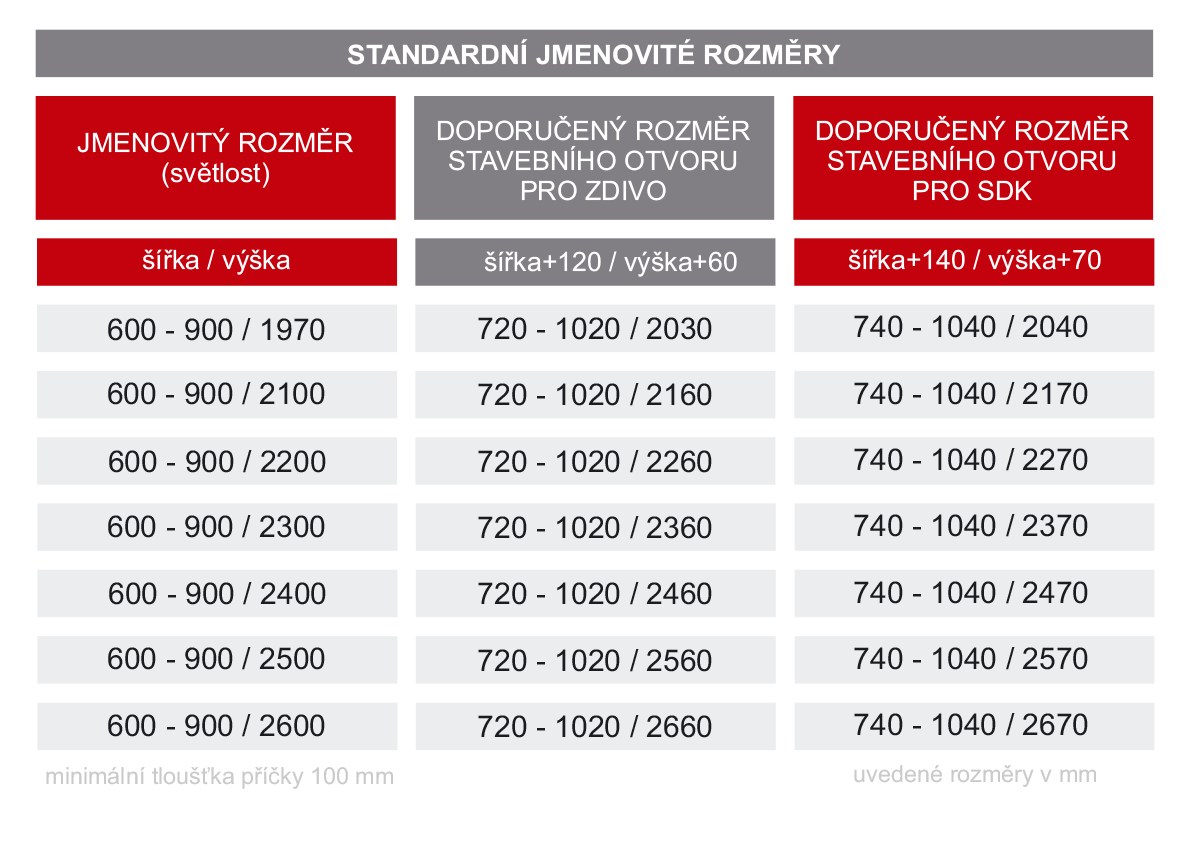 STANDARDNÍ JMENOVITÉ ROZMĚRY

| JMENOVITÝ ROZMĚR (světlost) | DOPORUČENÝ ROZMĚR STAVEBNÍHO OTVORU PRO ZDIVO | DOPORUČENÝ ROZMĚR STAVEBNÍHO OTVORU PRO SDK |
|---|---|---|
| šířka / výška | šířka+120 / výška+60 | šířka+140 / výška+70 |
| 600 - 900 / 1970 | 720 - 1020 / 2030 | 740 - 1040 / 2040 |
| 600 - 900 / 2100 | 720 - 1020 / 2160 | 740 - 1040 / 2170 |
| 600 - 900 / 2200 | 720 - 1020 / 2260 | 740 - 1040 / 2270 |
| 600 - 900 / 2300 | 720 - 1020 / 2360 | 740 - 1040 / 2370 |
| 600 - 900 / 2400 | 720 - 1020 / 2460 | 740 - 1040 / 2470 |
| 600 - 900 / 2500 | 720 - 1020 / 2560 | 740 - 1040 / 2570 |
| 600 - 900 / 2600 | 720 - 1020 / 2660 | 740 - 1040 / 2670 |

minimální tloušťka příčky 100 mm

uvedené rozměry v mm